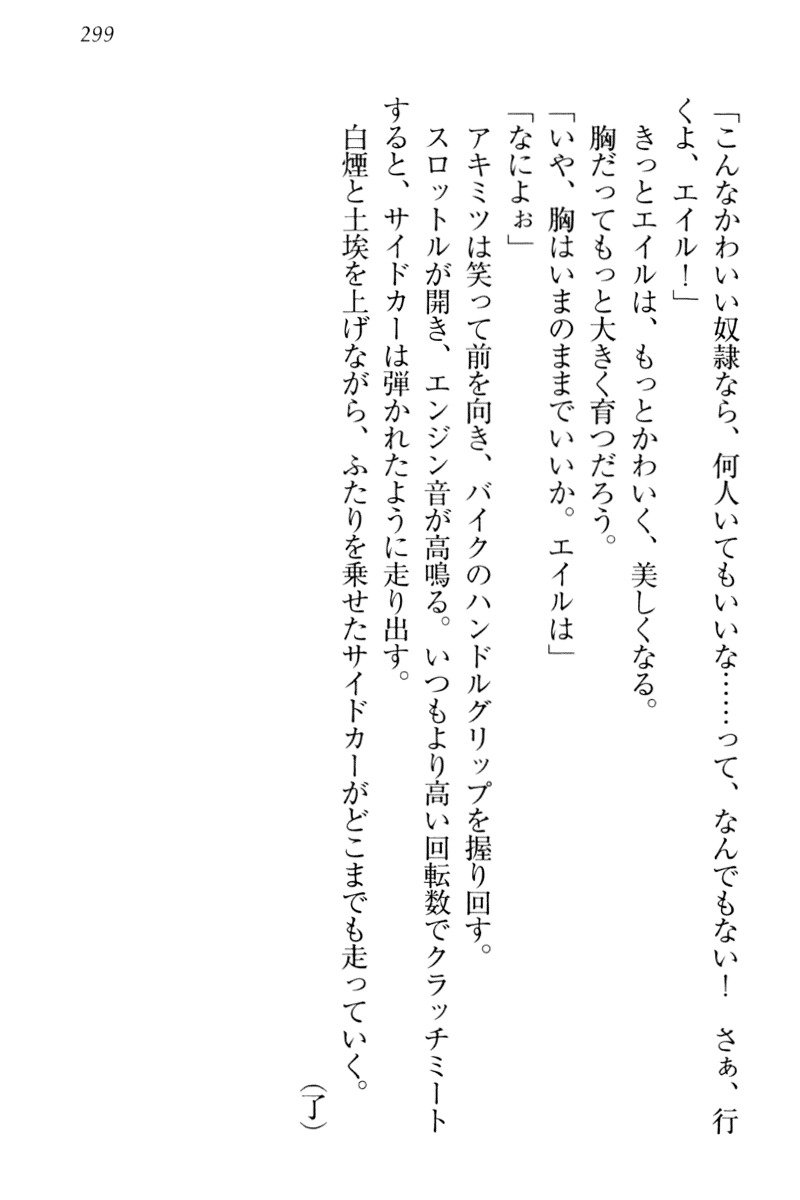 299

「こんなかわいい奴隷なら、何人いてもいいな……って、なんでもない！　さぁ、行くよ、エイル！」

きっとエイルは、もっとかわいく、美しくなる。

胸だってもっと大きく育つだろう。

「いや、胸はいまのままでいいか。エイルは」

「なによぉ」

アキミツは笑って前を向き、バイクのハンドルグリップを握り回す。

スロットルが開き、エンジン音が高鳴る。いつもより高い回転数でクラッチミートすると、サイドカーは弾かれたように走り出す。

白煙と土埃を上げながら、ふたりを乗せたサイドカーがどこまでも走っていく。

（了）